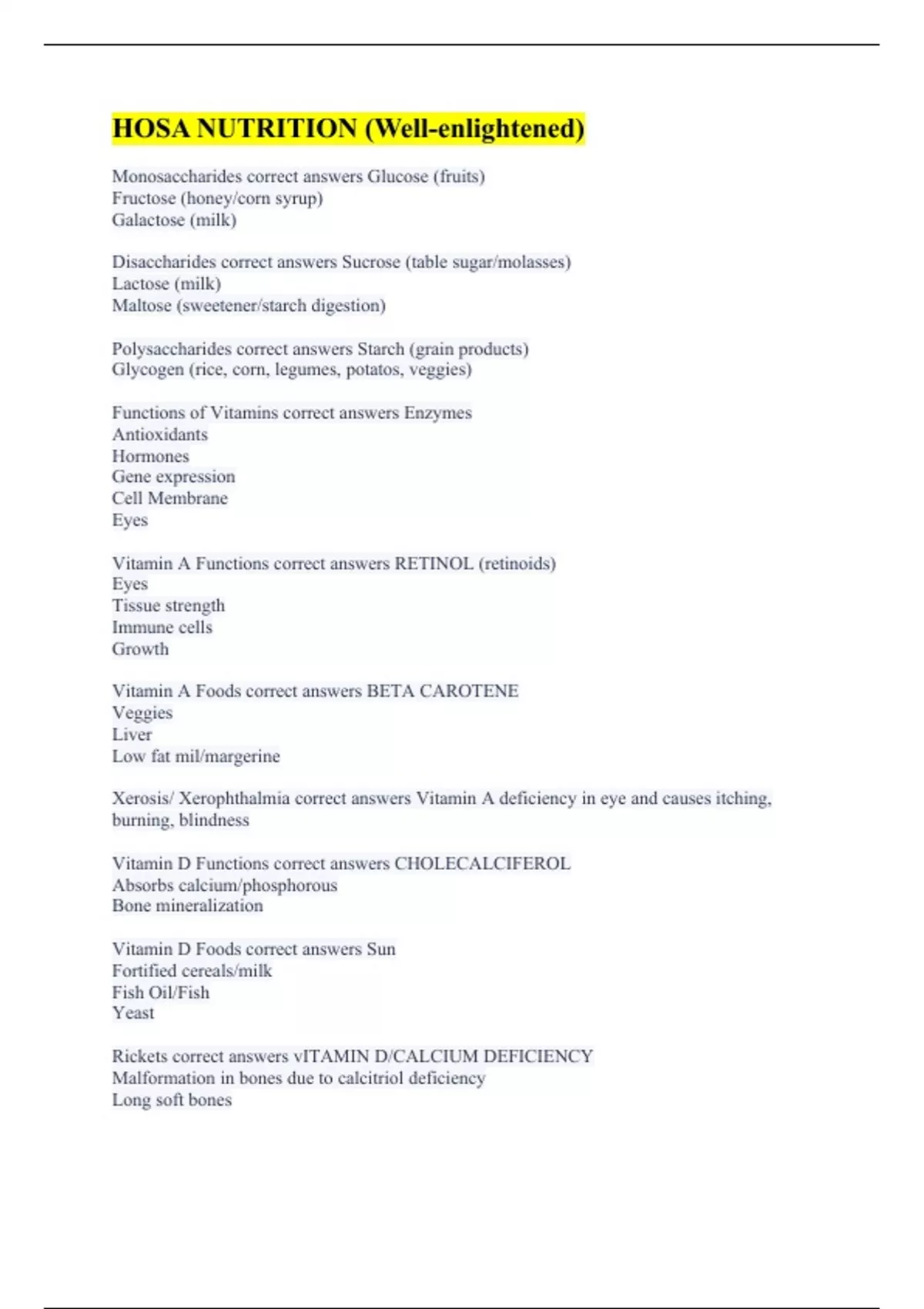 HOSA NUTRITION (Well-enlightened)

Monosaccharides correct answers Glucose (fruits)
Fructose (honey/corn syrup)
Galactose (milk)

Disaccharides correct answers Sucrose (table sugar/molasses)
Lactose (milk)
Maltose (sweetener/starch digestion)

Polysaccharides correct answers Starch (grain products)
Glycogen (rice, corn, legumes, potatos, veggies)

Functions of Vitamins correct answers Enzymes
Antioxidants
Hormones
Gene expression
Cell Membrane
Eyes

Vitamin A Functions correct answers RETINOL (retinoids)
Eyes
Tissue strength
Immune cells
Growth

Vitamin A Foods correct answers BETA CAROTENE
Veggies
Liver
Low fat mil/margerine

Xerosis/ Xerophthalmia correct answers Vitamin A deficiency in eye and causes itching, burning, blindness

Vitamin D Functions correct answers CHOLECALCIFEROL
Absorbs calcium/phosphorous
Bone mineralization

Vitamin D Foods correct answers Sun
Fortified cereals/milk
Fish Oil/Fish
Yeast

Rickets correct answers vITAMIN D/CALCIUM DEFICIENCY
Malformation in bones due to calcitriol deficiency
Long soft bones